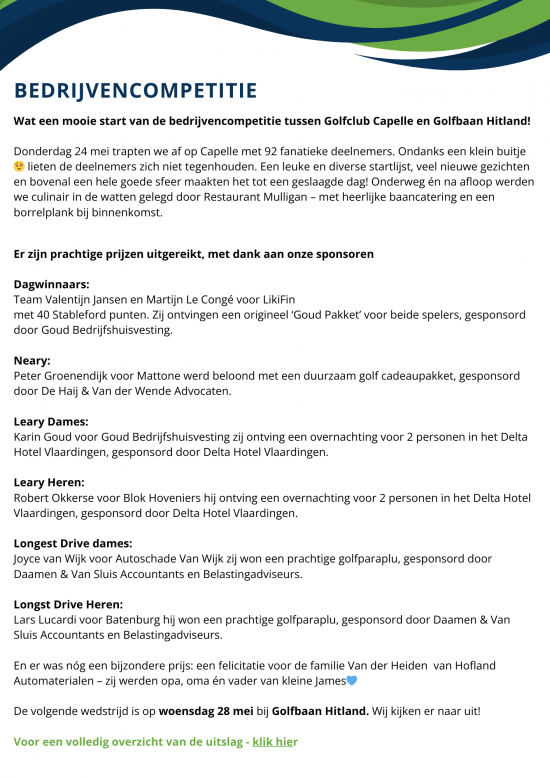 BEDRIJVENCOMPETITIE

Wat een mooie start van de bedrijvencompetitie tussen Golfclub Capelle en Golfbaan Hitland!

Donderdag 24 mei trapten we af op Capelle met 92 fanatieke deelnemers. Ondanks een klein buitje 😉 lieten de deelnemers zich niet tegenhouden. Een leuke en diverse startlijst, veel nieuwe gezichten en bovenal een hele goede sfeer maakten het tot een geslaagde dag! Onderweg én na afloop werden we culinair in de watten gelegd door Restaurant Mulligan – met heerlijke baancatering en een borrelplank bij binnenkomst.

Er zijn prachtige prijzen uitgereikt, met dank aan onze sponsoren

Dagwinnaars:
Team Valentijn Jansen en Martijn Le Congé voor LikiFin
met 40 Stableford punten. Zij ontvingen een origineel 'Goud Pakket' voor beide spelers, gesponsord door Goud Bedrijfshuisvesting.

Neary:
Peter Groenendijk voor Mattone werd beloond met een duurzaam golf cadeaupakket, gesponsord door De Haij & Van der Wende Advocaten.

Leary Dames:
Karin Goud voor Goud Bedrijfshuisvesting zij ontving een overnachting voor 2 personen in het Delta Hotel Vlaardingen, gesponsord door Delta Hotel Vlaardingen.

Leary Heren:
Robert Okkerse voor Blok Hoveniers hij ontving een overnachting voor 2 personen in het Delta Hotel Vlaardingen, gesponsord door Delta Hotel Vlaardingen.

Longest Drive dames:
Joyce van Wijk voor Autoschade Van Wijk zij won een prachtige golfparaplu, gesponsord door Daamen & Van Sluis Accountants en Belastingadviseurs.

Longst Drive Heren:
Lars Lucardi voor Batenburg hij won een prachtige golfparaplu, gesponsord door Daamen & Van Sluis Accountants en Belastingadviseurs.

En er was nóg een bijzondere prijs: een felicitatie voor de familie Van der Heiden van Hofland Automaterialen – zij werden opa, oma én vader van kleine James💙

De volgende wedstrijd is op woensdag 28 mei bij Golfbaan Hitland. Wij kijken er naar uit!

Voor een volledig overzicht van de uitslag - klik hier